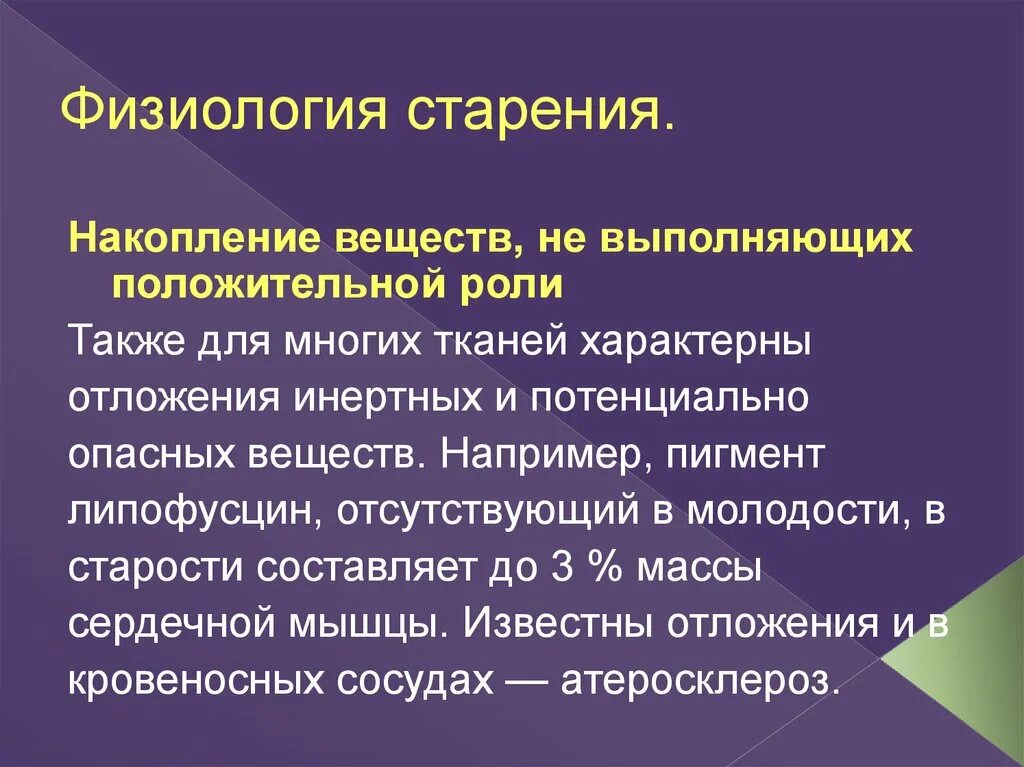 Физиология старения.

Накопление веществ, не выполняющих положительной роли

Также для многих тканей характерны отложения инертных и потенциально опасных веществ. Например, пигмент липофусцин, отсутствующий в молодости, в старости составляет до 3 % массы сердечной мышцы. Известны отложения и в кровеносных сосудах — атеросклероз.